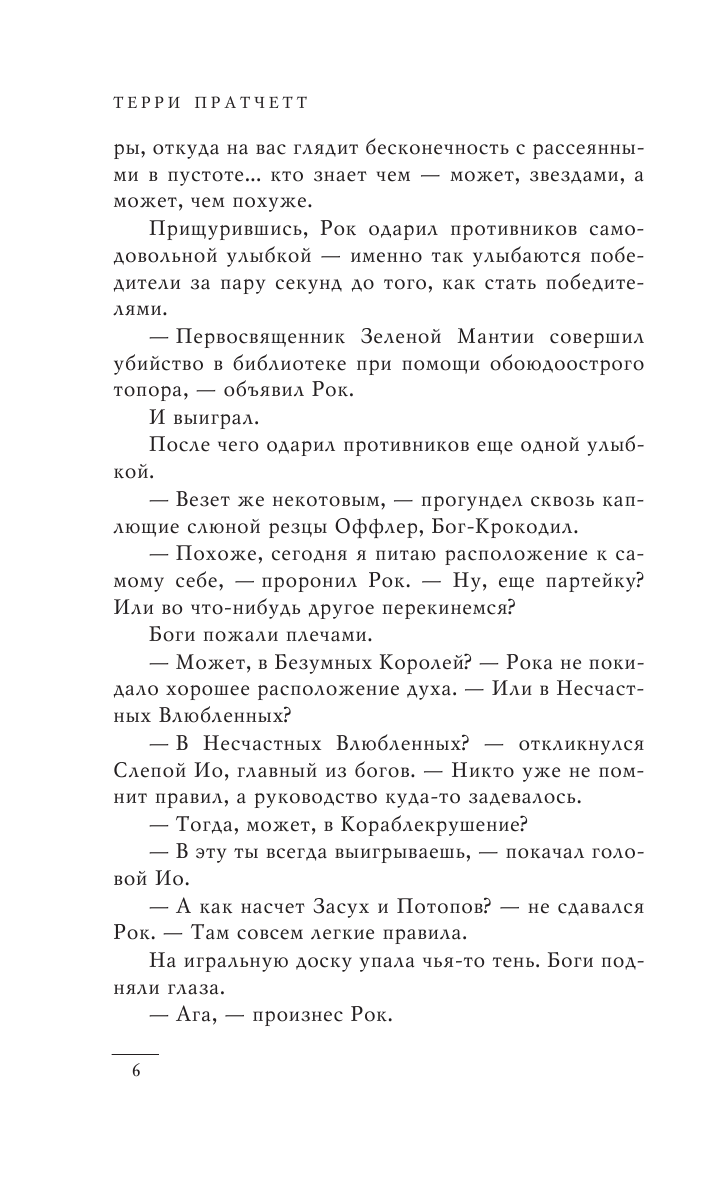 ТЕРРИ ПРАТЧЕТТ

ры, откуда на вас глядит бесконечность с рассеянными в пустоте... кто знает чем — может, звездами, а может, чем похуже.

Прищурившись, Рок одарил противников самодовольной улыбкой — именно так улыбаются победители за пару секунд до того, как стать победителями.

— Первосвященник Зеленой Мантии совершил убийство в библиотеке при помощи обоюдоострого топора, — объявил Рок.

И выиграл.

После чего одарил противников еще одной улыбкой.

— Везет же некотовым, — прогундел сквозь каплющие слюной резцы Оффлер, Бог-Крокодил.

— Похоже, сегодня я питаю расположение к самому себе, — проронил Рок. — Ну, еще партейку? Или во что-нибудь другое перекинемся?

Боги пожали плечами.

— Может, в Безумных Королей? — Рока не покидало хорошее расположение духа. — Или в Несчастных Влюбленных?

— В Несчастных Влюбленных? — откликнулся Слепой Ио, главный из богов. — Никто уже не помнит правил, а руководство куда-то задевалось.

— Тогда, может, в Кораблекрушение?

— В эту ты всегда выигрываешь, — покачал головой Ио.

— А как насчет Засух и Потопов? — не сдавался Рок. — Там совсем легкие правила.

На игральную доску упала чья-то тень. Боги подняли глаза.

— Ага, — произнес Рок.

6